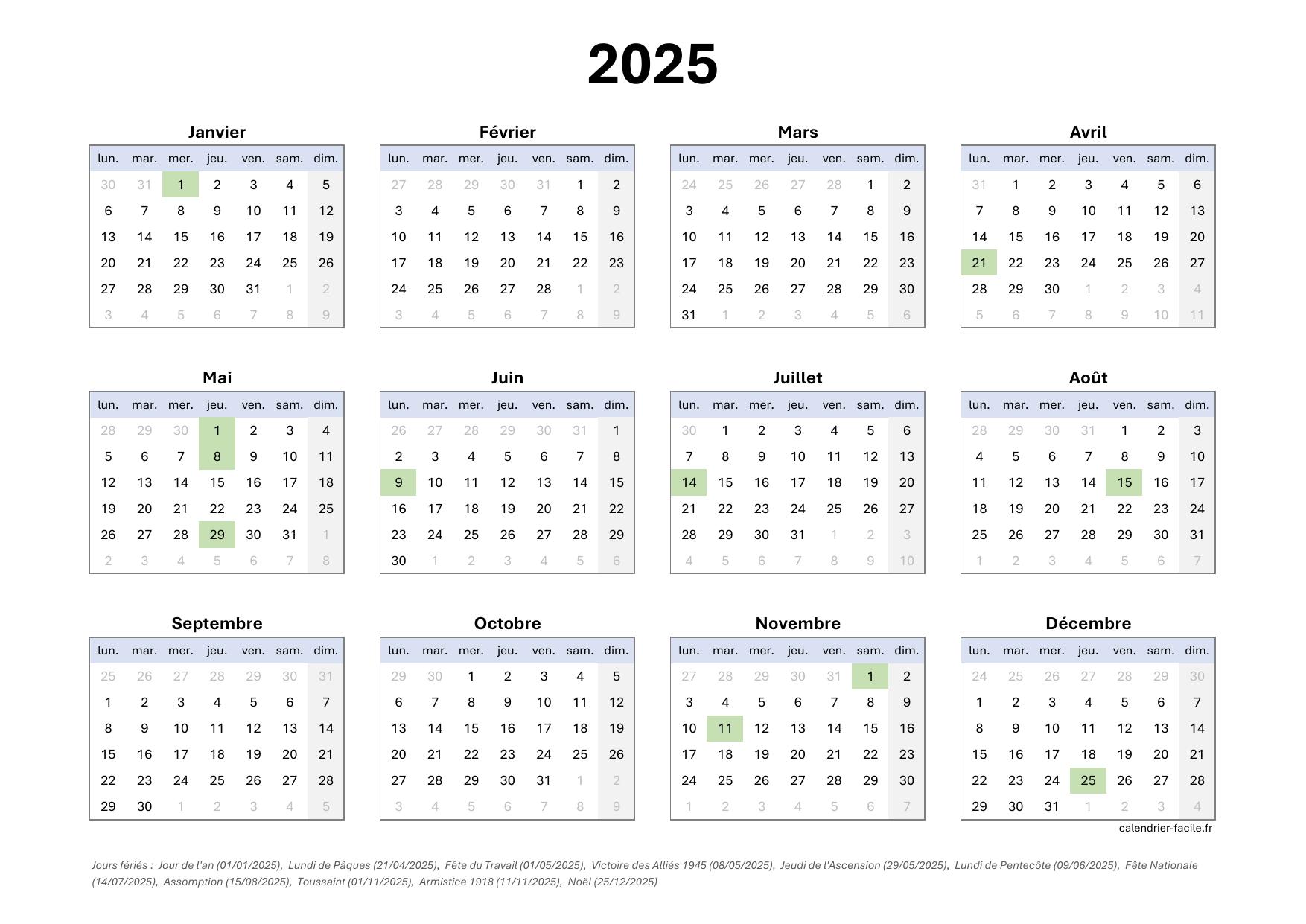 2025

Janvier

| lun. | mar. | mer. | jeu. | ven. | sam. | dim. |
|---|---|---|---|---|---|---|
| 30 | 31 | 1 | 2 | 3 | 4 | 5 |
| 6 | 7 | 8 | 9 | 10 | 11 | 12 |
| 13 | 14 | 15 | 16 | 17 | 18 | 19 |
| 20 | 21 | 22 | 23 | 24 | 25 | 26 |
| 27 | 28 | 29 | 30 | 31 | 1 | 2 |
| 3 | 4 | 5 | 6 | 7 | 8 | 9 |

Février

| lun. | mar. | mer. | jeu. | ven. | sam. | dim. |
|---|---|---|---|---|---|---|
| 27 | 28 | 29 | 30 | 31 | 1 | 2 |
| 3 | 4 | 5 | 6 | 7 | 8 | 9 |
| 10 | 11 | 12 | 13 | 14 | 15 | 16 |
| 17 | 18 | 19 | 20 | 21 | 22 | 23 |
| 24 | 25 | 26 | 27 | 28 | 1 | 2 |
| 3 | 4 | 5 | 6 | 7 | 8 | 9 |

Mars

| lun. | mar. | mer. | jeu. | ven. | sam. | dim. |
|---|---|---|---|---|---|---|
| 24 | 25 | 26 | 27 | 28 | 1 | 2 |
| 3 | 4 | 5 | 6 | 7 | 8 | 9 |
| 10 | 11 | 12 | 13 | 14 | 15 | 16 |
| 17 | 18 | 19 | 20 | 21 | 22 | 23 |
| 24 | 25 | 26 | 27 | 28 | 29 | 30 |
| 31 | 1 | 2 | 3 | 4 | 5 | 6 |

Avril

| lun. | mar. | mer. | jeu. | ven. | sam. | dim. |
|---|---|---|---|---|---|---|
| 31 | 1 | 2 | 3 | 4 | 5 | 6 |
| 7 | 8 | 9 | 10 | 11 | 12 | 13 |
| 14 | 15 | 16 | 17 | 18 | 19 | 20 |
| 21 | 22 | 23 | 24 | 25 | 26 | 27 |
| 28 | 29 | 30 | 1 | 2 | 3 | 4 |
| 5 | 6 | 7 | 8 | 9 | 10 | 11 |

Mai

| lun. | mar. | mer. | jeu. | ven. | sam. | dim. |
|---|---|---|---|---|---|---|
| 28 | 29 | 30 | 1 | 2 | 3 | 4 |
| 5 | 6 | 7 | 8 | 9 | 10 | 11 |
| 12 | 13 | 14 | 15 | 16 | 17 | 18 |
| 19 | 20 | 21 | 22 | 23 | 24 | 25 |
| 26 | 27 | 28 | 29 | 30 | 31 | 1 |
| 2 | 3 | 4 | 5 | 6 | 7 | 8 |

Juin

| lun. | mar. | mer. | jeu. | ven. | sam. | dim. |
|---|---|---|---|---|---|---|
| 26 | 27 | 28 | 29 | 30 | 31 | 1 |
| 2 | 3 | 4 | 5 | 6 | 7 | 8 |
| 9 | 10 | 11 | 12 | 13 | 14 | 15 |
| 16 | 17 | 18 | 19 | 20 | 21 | 22 |
| 23 | 24 | 25 | 26 | 27 | 28 | 29 |
| 30 | 1 | 2 | 3 | 4 | 5 | 6 |

Juillet

| lun. | mar. | mer. | jeu. | ven. | sam. | dim. |
|---|---|---|---|---|---|---|
| 30 | 1 | 2 | 3 | 4 | 5 | 6 |
| 7 | 8 | 9 | 10 | 11 | 12 | 13 |
| 14 | 15 | 16 | 17 | 18 | 19 | 20 |
| 21 | 22 | 23 | 24 | 25 | 26 | 27 |
| 28 | 29 | 30 | 31 | 1 | 2 | 3 |
| 4 | 5 | 6 | 7 | 8 | 9 | 10 |

Août

| lun. | mar. | mer. | jeu. | ven. | sam. | dim. |
|---|---|---|---|---|---|---|
| 28 | 29 | 30 | 31 | 1 | 2 | 3 |
| 4 | 5 | 6 | 7 | 8 | 9 | 10 |
| 11 | 12 | 13 | 14 | 15 | 16 | 17 |
| 18 | 19 | 20 | 21 | 22 | 23 | 24 |
| 25 | 26 | 27 | 28 | 29 | 30 | 31 |
| 1 | 2 | 3 | 4 | 5 | 6 | 7 |

Septembre

| lun. | mar. | mer. | jeu. | ven. | sam. | dim. |
|---|---|---|---|---|---|---|
| 25 | 26 | 27 | 28 | 29 | 30 | 31 |
| 1 | 2 | 3 | 4 | 5 | 6 | 7 |
| 8 | 9 | 10 | 11 | 12 | 13 | 14 |
| 15 | 16 | 17 | 18 | 19 | 20 | 21 |
| 22 | 23 | 24 | 25 | 26 | 27 | 28 |
| 29 | 30 | 1 | 2 | 3 | 4 | 5 |

Octobre

| lun. | mar. | mer. | jeu. | ven. | sam. | dim. |
|---|---|---|---|---|---|---|
| 29 | 30 | 1 | 2 | 3 | 4 | 5 |
| 6 | 7 | 8 | 9 | 10 | 11 | 12 |
| 13 | 14 | 15 | 16 | 17 | 18 | 19 |
| 20 | 21 | 22 | 23 | 24 | 25 | 26 |
| 27 | 28 | 29 | 30 | 31 | 1 | 2 |
| 3 | 4 | 5 | 6 | 7 | 8 | 9 |

Novembre

| lun. | mar. | mer. | jeu. | ven. | sam. | dim. |
|---|---|---|---|---|---|---|
| 27 | 28 | 29 | 30 | 31 | 1 | 2 |
| 3 | 4 | 5 | 6 | 7 | 8 | 9 |
| 10 | 11 | 12 | 13 | 14 | 15 | 16 |
| 17 | 18 | 19 | 20 | 21 | 22 | 23 |
| 24 | 25 | 26 | 27 | 28 | 29 | 30 |
| 1 | 2 | 3 | 4 | 5 | 6 | 7 |

Décembre

| lun. | mar. | mer. | jeu. | ven. | sam. | dim. |
|---|---|---|---|---|---|---|
| 24 | 25 | 26 | 27 | 28 | 29 | 30 |
| 1 | 2 | 3 | 4 | 5 | 6 | 7 |
| 8 | 9 | 10 | 11 | 12 | 13 | 14 |
| 15 | 16 | 17 | 18 | 19 | 20 | 21 |
| 22 | 23 | 24 | 25 | 26 | 27 | 28 |
| 29 | 30 | 31 | 1 | 2 | 3 | 4 |

calendrier-facile.fr

Jours fériés : Jour de l'an (01/01/2025), Lundi de Pâques (21/04/2025), Fête du Travail (01/05/2025), Victoire des Alliés 1945 (08/05/2025), Jeudi de l'Ascension (29/05/2025), Lundi de Pentecôte (09/06/2025), Fête Nationale (14/07/2025), Assomption (15/08/2025), Toussaint (01/11/2025), Armistice 1918 (11/11/2025), Noël (25/12/2025)